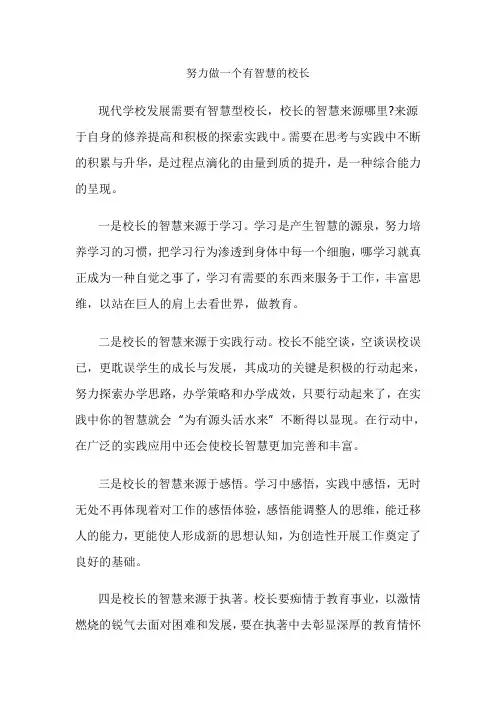 努力做一个有智慧的校长

现代学校发展需要有智慧型校长，校长的智慧来源哪里?来源于自身的修养提高和积极的探索实践中。需要在思考与实践中不断的积累与升华，是过程点滴化的由量到质的提升，是一种综合能力的呈现。

一是校长的智慧来源于学习。学习是产生智慧的源泉，努力培养学习的习惯，把学习行为渗透到身体中每一个细胞，哪学习就真正成为一种自觉之事了，学习有需要的东西来服务于工作，丰富思维，以站在巨人的肩上去看世界，做教育。

二是校长的智慧来源于实践行动。校长不能空谈，空谈误校误己，更耽误学生的成长与发展，其成功的关键是积极的行动起来，努力探索办学思路，办学策略和办学成效，只要行动起来了，在实践中你的智慧就会“为有源头活水来”不断得以显现。在行动中，在广泛的实践应用中还会使校长智慧更加完善和丰富。

三是校长的智慧来源于感悟。学习中感悟，实践中感悟，无时无处不再体现着对工作的感悟体验，感悟能调整人的思维，能迁移人的能力，更能使人形成新的思想认知，为创造性开展工作奠定了良好的基础。

四是校长的智慧来源于执著。校长要痴情于教育事业，以激情燃烧的锐气去面对困难和发展，要在执著中去彰显深厚的教育情怀